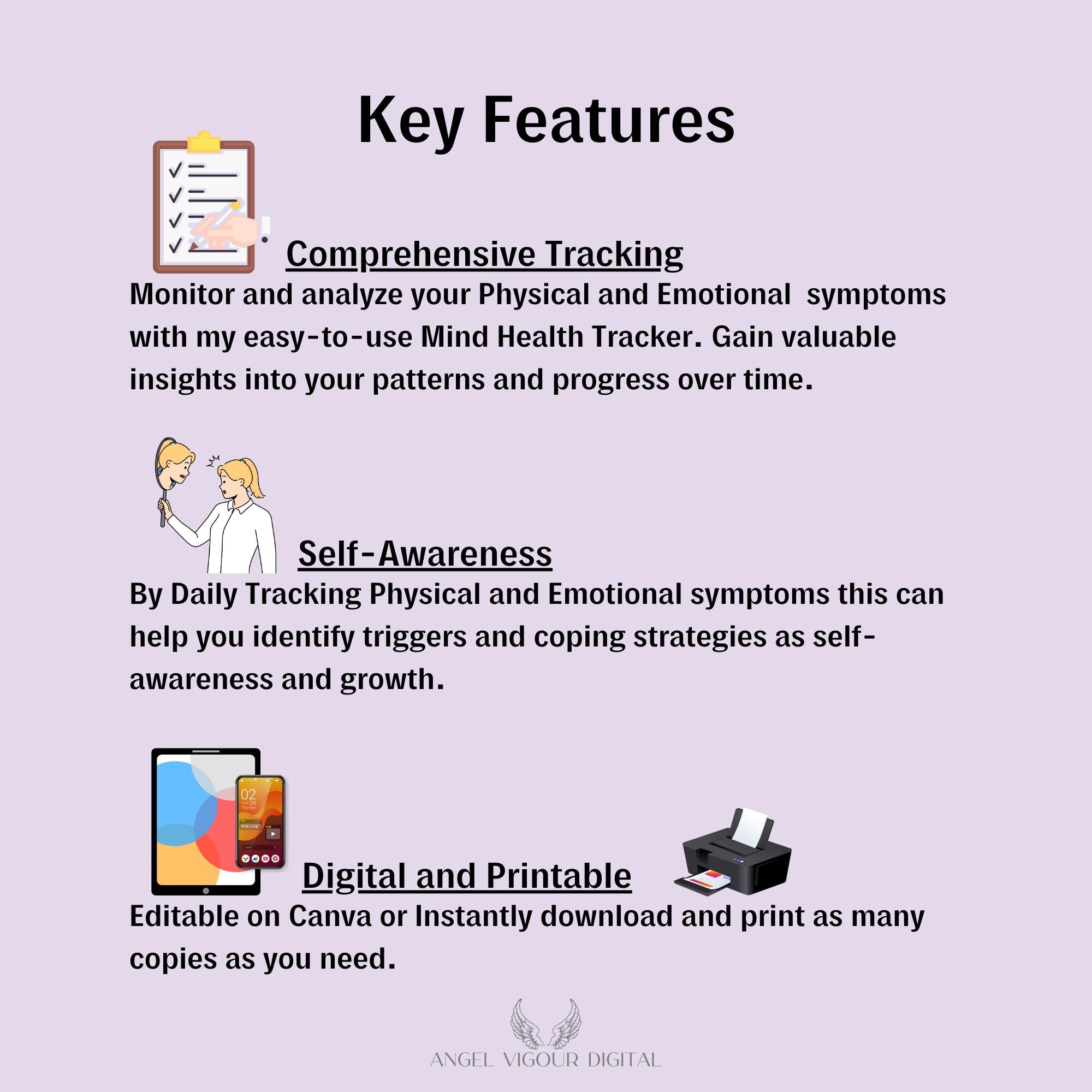 Key Features

Comprehensive Tracking

Monitor and analyze your Physical and Emotional symptoms with my easy-to-use Mind Health Tracker. Gain valuable insights into your patterns and progress over time.

Self-Awareness

By Daily Tracking Physical and Emotional symptoms this can help you identify triggers and coping strategies as self-awareness and growth.

02
24

Digital and Printable

Editable on Canva or Instantly download and print as many copies as you need.

ANGEL VIGOUR DIGITAL